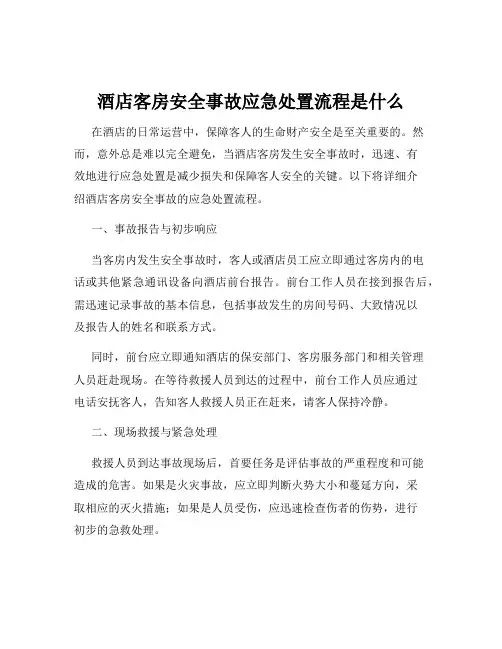 酒店客房安全事故应急处置流程是什么

在酒店的日常运营中，保障客人的生命财产安全是至关重要的。然而，意外总是难以完全避免，当酒店客房发生安全事故时，迅速、有效地进行应急处置是减少损失和保障客人安全的关键。以下将详细介绍酒店客房安全事故的应急处置流程。

一、事故报告与初步响应

当客房内发生安全事故时，客人或酒店员工应立即通过客房内的电话或其他紧急通讯设备向酒店前台报告。前台工作人员在接到报告后，需迅速记录事故的基本信息，包括事故发生的房间号码、大致情况以及报告人的姓名和联系方式。

同时，前台应立即通知酒店的保安部门、客房服务部门和相关管理人员赶赴现场。在等待救援人员到达的过程中，前台工作人员应通过电话安抚客人，告知客人救援人员正在赶来，请客人保持冷静。

二、现场救援与紧急处理

救援人员到达事故现场后，首要任务是评估事故的严重程度和可能造成的危害。如果是火灾事故，应立即判断火势大小和蔓延方向，采取相应的灭火措施；如果是人员受伤，应迅速检查伤者的伤势，进行初步的急救处理。